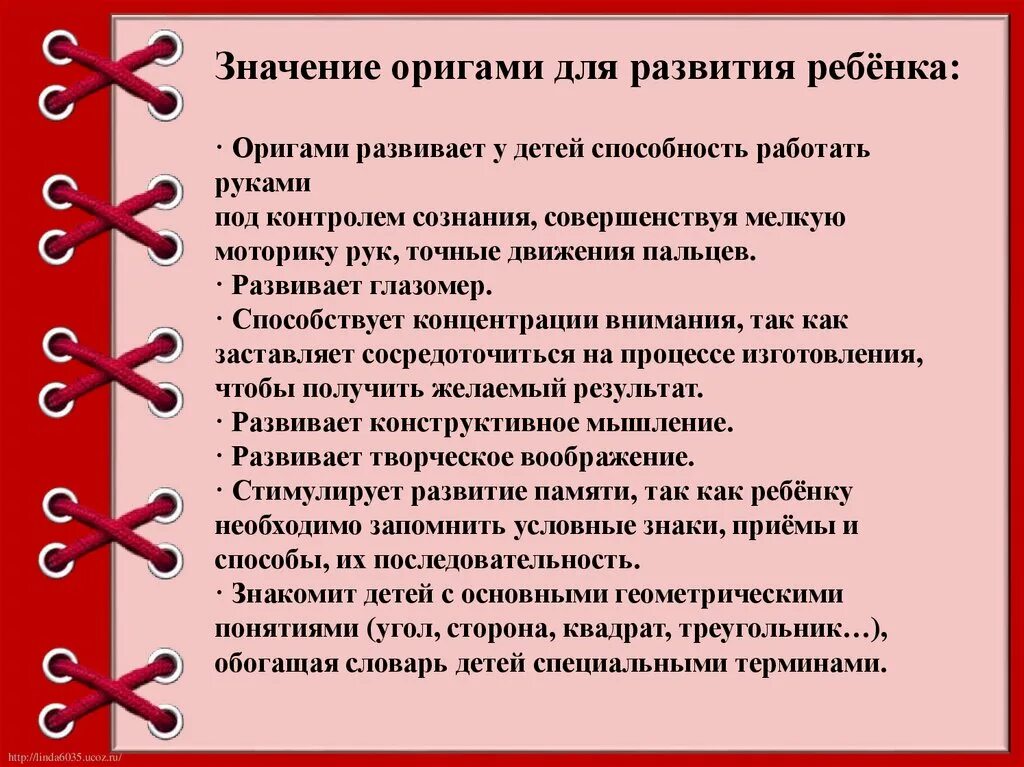 Значение оригами для развития ребёнка:

· Оригами развивает у детей способность работать руками под контролем сознания, совершенствуя мелкую моторику рук, точные движения пальцев.
· Развивает глазомер.
· Способствует концентрации внимания, так как заставляет сосредоточиться на процессе изготовления, чтобы получить желаемый результат.
· Развивает конструктивное мышление.
· Развивает творческое воображение.
· Стимулирует развитие памяти, так как ребёнку необходимо запомнить условные знаки, приёмы и способы, их последовательность.
· Знакомит детей с основными геометрическими понятиями (угол, сторона, квадрат, треугольник…), обогащая словарь детей специальными терминами.

http://linda6035.ucoz.ru/